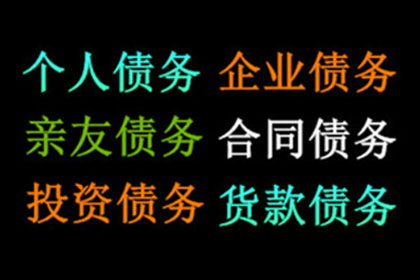 个人债务 企业债务
亲友债务 合同债务
投资债务 货款债务